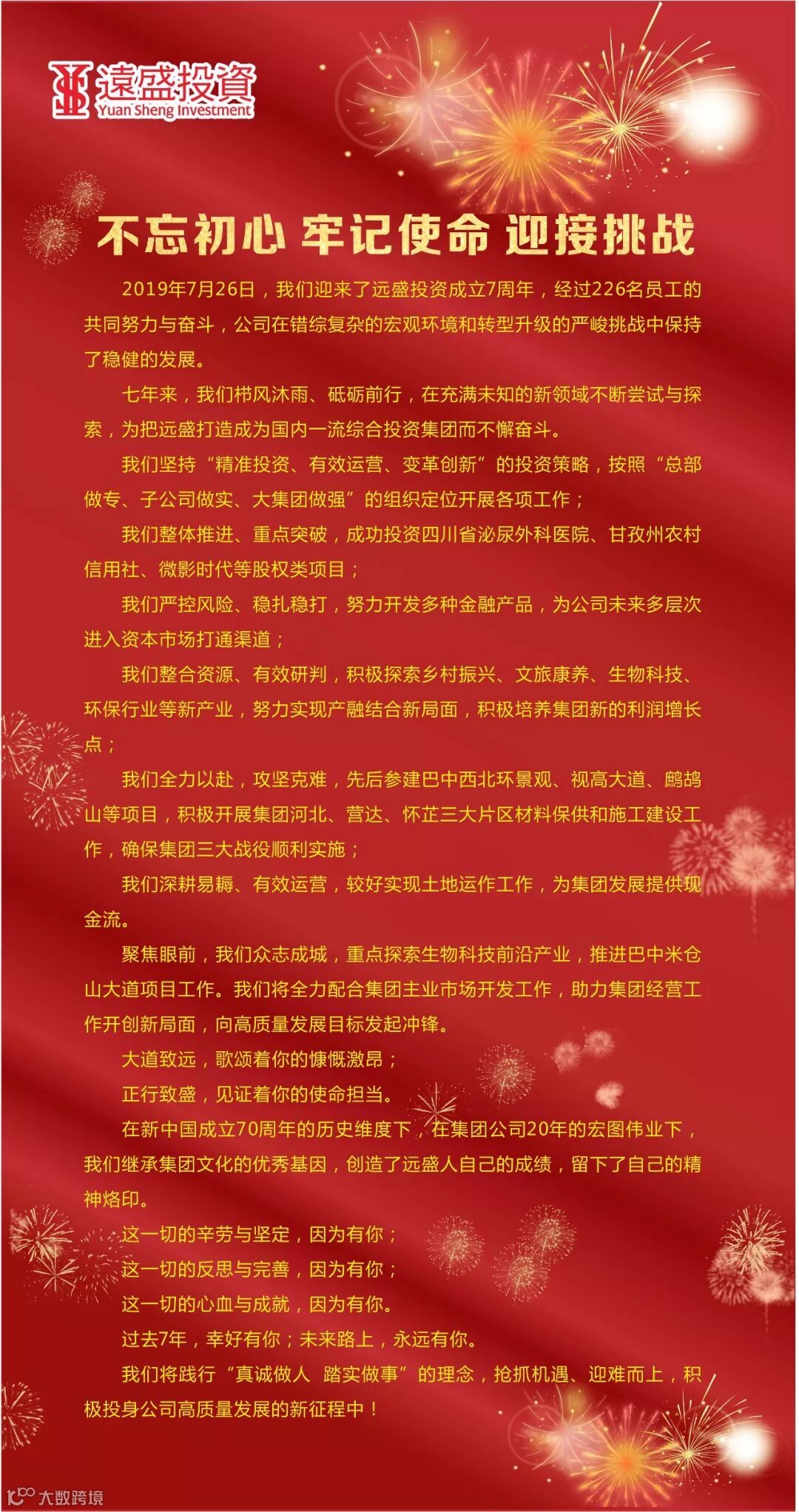 遠盛投資
Yuan Sheng Investment

不忘初心 牢记使命 迎接挑战

2019年7月26日，我们迎来了远盛投资成立7周年，经过226名员工的共同努力与奋斗，公司在错综复杂的宏观环境和转型升级的严峻挑战中保持了稳健的发展。

七年来，我们栉风沐雨、砥砺前行，在充满未知的新领域不断尝试与探索，为把远盛打造成为国内一流综合投资集团而不懈奋斗。

我们坚持“精准投资、有效运营、变革创新”的投资策略，按照“总部做专、子公司做实、大集团做强”的组织定位开展各项工作；

我们整体推进、重点突破，成功投资四川省泌尿外科医院、甘孜州农村信用社、微影时代等股权类项目；

我们严控风险、稳扎稳打，努力开发多种金融产品，为公司未来多层次进入资本市场打通渠道；

我们整合资源、有效研判，积极探索乡村振兴、文旅康养、生物科技、环保行业等新产业，努力实现产融结合新局面，积极培养集团新的利润增长点；

我们全力以赴，攻坚克难，先后参建巴中西北环景观、视高大道、鹧鸪山等项目，积极开展集团河北、营达、怀芷三大片区材料保供和施工建设工作，确保集团三大战役顺利实施；

我们深耕易耨、有效运营，较好实现土地运作工作，为集团发展提供现金流。

聚焦眼前，我们众志成城，重点探索生物科技前沿产业，推进巴中米仓山大道项目工作。我们将全力配合集团主业市场开发工作，助力集团经营工作开创新局面，向高质量发展目标发起冲锋。

大道致远，歌颂着你的慷慨激昂；

正行致盛，见证着你的使命担当。

在新中国成立70周年的历史维度下，在集团公司20年的宏图伟业下，我们继承集团文化的优秀基因，创造了远盛人自己的成绩，留下了自己的精神烙印。

这一切的辛劳与坚定，因为有你；

这一切的反思与完善，因为有你；

这一切的心血与成就，因为有你。

过去7年，幸好有你；未来路上，永远有你。

我们将践行“真诚做人 踏实做事”的理念，抢抓机遇、迎难而上，积极投身公司高质量发展的新征程中！

大数跨境